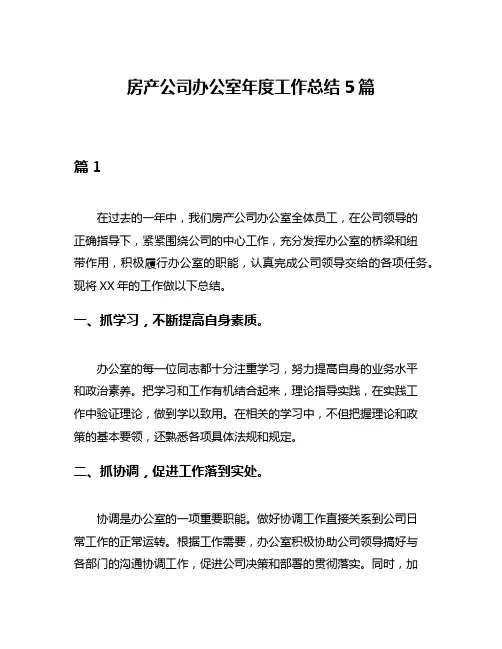 房产公司办公室年度工作总结 5 篇

篇 1

在过去的一年中，我们房产公司办公室全体员工，在公司领导的正确指导下，紧紧围绕公司的中心工作，充分发挥办公室的桥梁和纽带作用，积极履行办公室的职能，认真完成公司领导交给的各项任务。现将 XX 年的工作做以下总结。

一、抓学习，不断提高自身素质。

办公室的每一位同志都十分注重学习，努力提高自身的业务水平和政治素养。把学习和工作有机结合起来，理论指导实践，在实践工作中验证理论，做到学以致用。在相关的学习中，不但把握理论和政策的基本要领，还熟悉各项具体法规和规定。

二、抓协调，促进工作落到实处。

协调是办公室的一项重要职能。做好协调工作直接关系到公司日常工作的正常运转。根据工作需要，办公室积极协助公司领导搞好与各部门的沟通协调工作，促进公司决策和部署的贯彻落实。同时，加